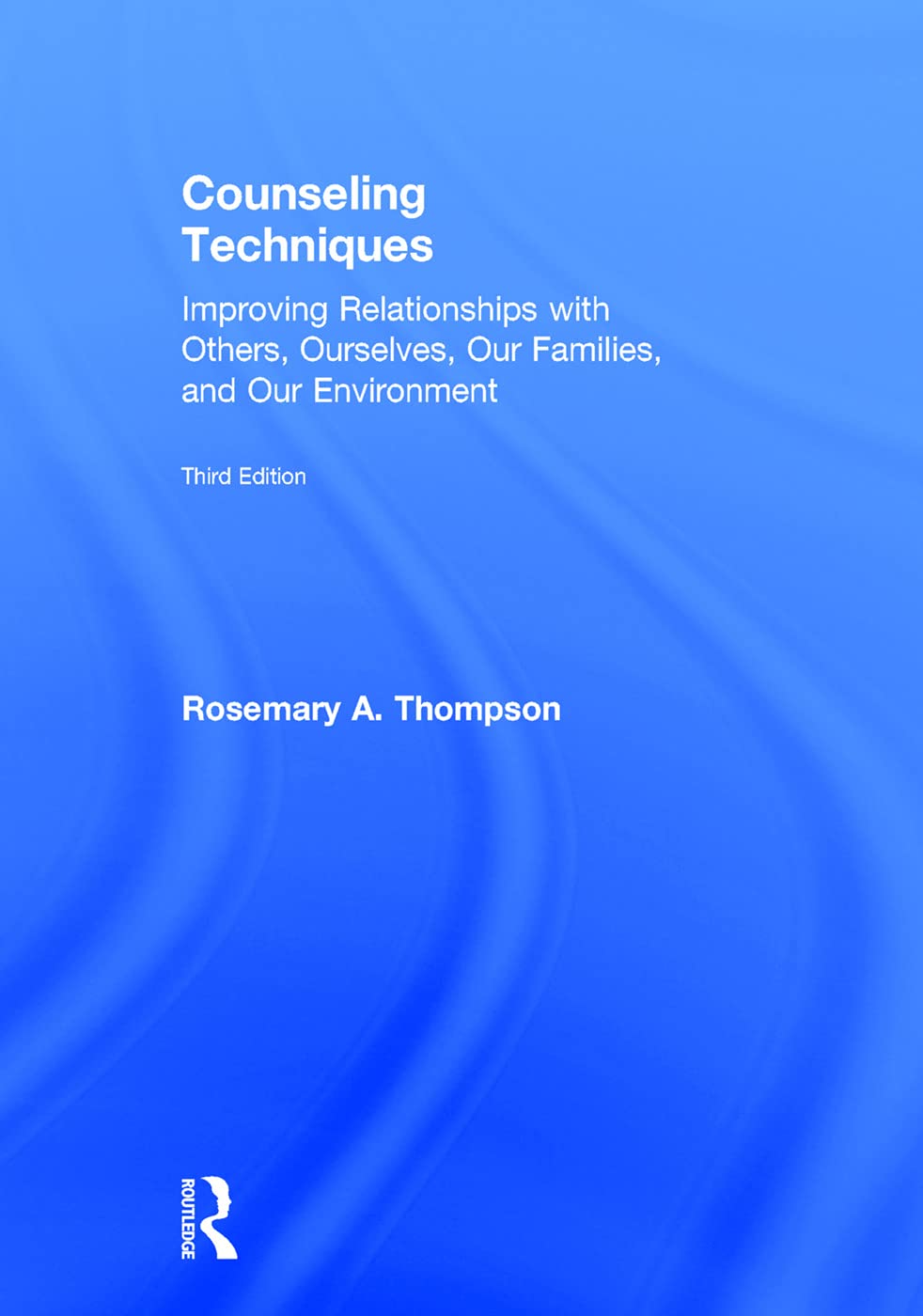 Counseling Techniques

Improving Relationships with Others, Ourselves, Our Families, and Our Environment

Third Edition

Rosemary A. Thompson

ROUTLEDGE